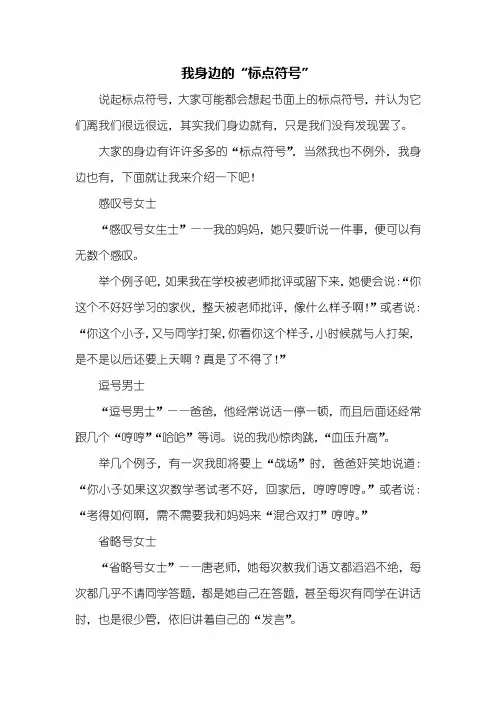 我身边的“标点符号”

说起标点符号，大家可能都会想起书面上的标点符号，并认为它们离我们很远很远，其实我们身边就有，只是我们没有发现罢了。

大家的身边有许许多多的“标点符号”，当然我也不例外，我身边也有，下面就让我来介绍一下吧！

感叹号女士

“感叹号女生士”——我的妈妈，她只要听说一件事，便可以有无数个感叹。

举个例子吧，如果我在学校被老师批评或留下来，她便会说：“你这个不好好学习的家伙，整天被老师批评，像什么样子啊！”或者说：“你这个小子，又与同学打架，你看你这个样子，小时候就与人打架，是不是以后还要上天啊？真是了不得了！”

逗号男士

“逗号男士”——爸爸，他经常说话一停一顿，而且后面还经常跟几个“哼哼”“哈哈”等词。说的我心惊肉跳，“血压升高”。

举几个例子，有一次我即将要上“战场”时，爸爸奸笑地说道：“你小子如果这次数学考试考不好，回家后，哼哼哼哼。”或者说：“考得如何啊，需不需要我和妈妈来“混合双打”哼哼。”

省略号女士

“省略号女士”——唐老师，她每次教我们语文都滔滔不绝，每次都几乎不请同学答题，都是她自己在答题，甚至每次有同学在讲话时，也是很少管，依旧讲着自己的“发言”。